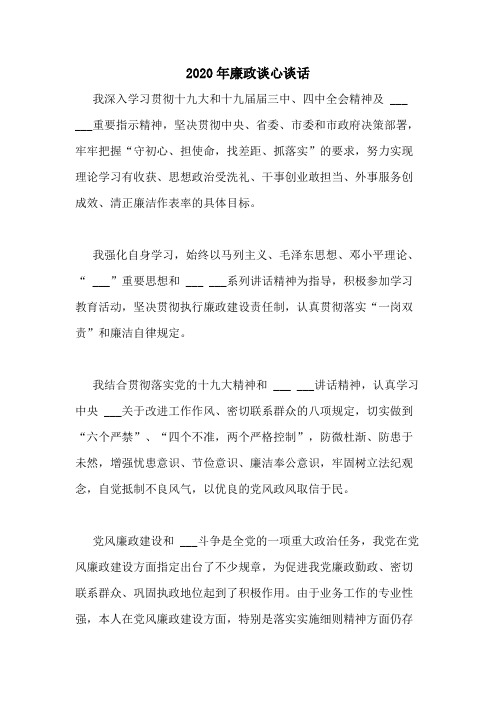 2020年廉政谈心谈话

我深入学习贯彻十九大和十九届届三中、四中全会精神及 ___ ___重要指示精神，坚决贯彻中央、省委、市委和市政府决策部署，牢牢把握“守初心、担使命，找差距、抓落实”的要求，努力实现理论学习有收获、思想政治受洗礼、干事创业敢担当、外事服务创成效、清正廉洁作表率的具体目标。

我强化自身学习，始终以马列主义、毛泽东思想、邓小平理论、“ ___”重要思想和 ___ ___系列讲话精神为指导，积极参加学习教育活动，坚决贯彻执行廉政建设责任制，认真贯彻落实“一岗双责”和廉洁自律规定。

我结合贯彻落实党的十九大精神和 ___ ___讲话精神，认真学习中央 ___关于改进工作作风、密切联系群众的八项规定，切实做到“六个严禁”、“四个不准，两个严格控制”，防微杜渐、防患于未然，增强忧患意识、节俭意识、廉洁奉公意识，牢固树立法纪观念，自觉抵制不良风气，以优良的党风政风取信于民。

党风廉政建设和 ___斗争是全党的一项重大政治任务，我党在党风廉政建设方面指定出台了不少规章，为促进我党廉政勤政、密切联系群众、巩固执政地位起到了积极作用。由于业务工作的专业性强，本人在党风廉政建设方面，特别是落实实施细则精神方面仍存